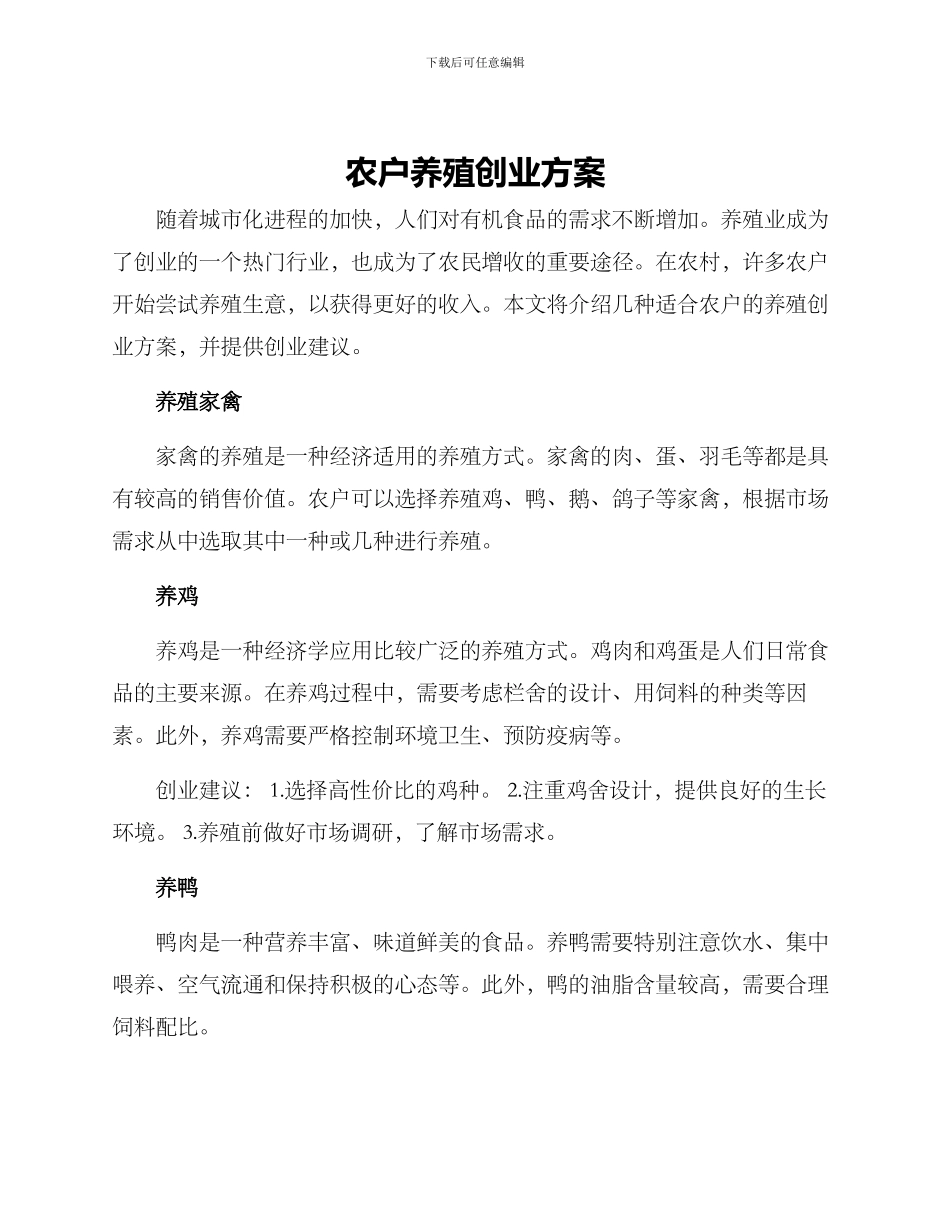 下载后可任意编辑

农户养殖创业方案

随着城市化进程的加快，人们对有机食品的需求不断增加。养殖业成为了创业的一个热门行业，也成为了农民增收的重要途径。在农村，许多农户开始尝试养殖生意，以获得更好的收入。本文将介绍几种适合农户的养殖创业方案，并提供创业建议。

养殖家禽

家禽的养殖是一种经济适用的养殖方式。家禽的肉、蛋、羽毛等都是具有较高的销售价值。农户可以选择养殖鸡、鸭、鹅、鸽子等家禽，根据市场需求从中选取其中一种或几种进行养殖。

养鸡

养鸡是一种经济学应用比较广泛的养殖方式。鸡肉和鸡蛋是人们日常食品的主要来源。在养鸡过程中，需要考虑栏舍的设计、用饲料的种类等因素。此外，养鸡需要严格控制环境卫生、预防疫病等。

创业建议： 1.选择高性价比的鸡种。 2.注重鸡舍设计，提供良好的生长环境。 3.养殖前做好市场调研，了解市场需求。

养鸭

鸭肉是一种营养丰富、味道鲜美的食品。养鸭需要特别注意饮水、集中喂养、空气流通和保持积极的心态等。此外，鸭的油脂含量较高，需要合理饲料配比。